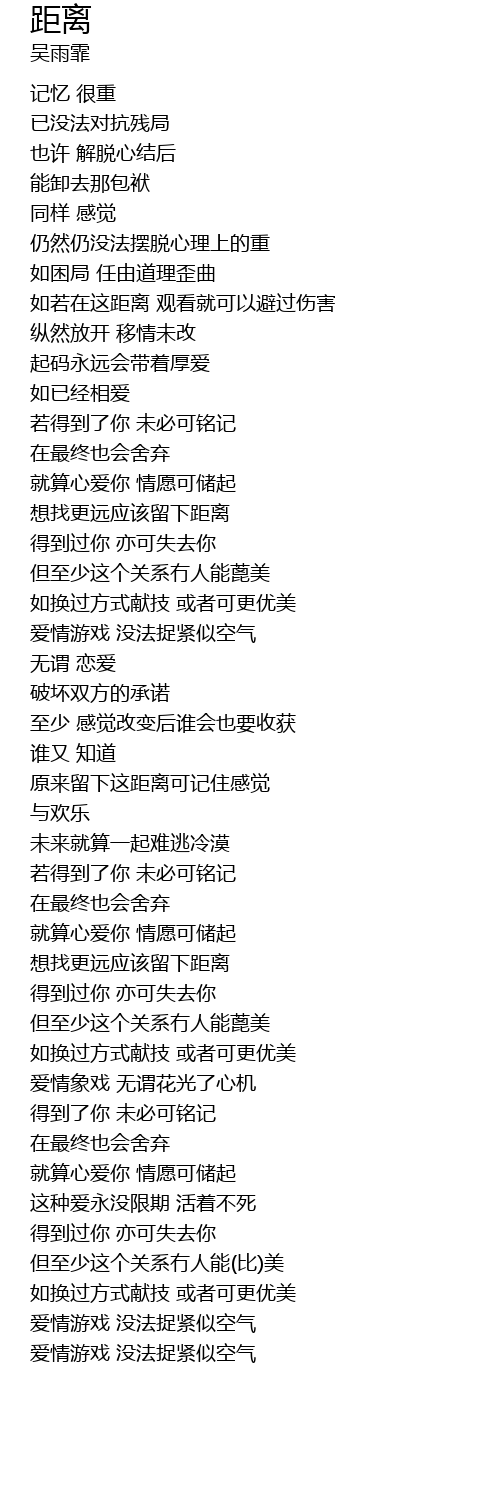 距离
吴雨霏

记忆 很重
已没法对抗残局
也许 解脱心结后
能卸去那包袱
同样 感觉
仍然仍没法摆脱心理上的重
如困局 任由道理歪曲
如若在这距离 观看就可以避过伤害
纵然放开 移情未改
起码永远会带着厚爱
如已经相爱
若得到了你 未必可铭记
在最终也会舍弃
就算心爱你 情愿可储起
想找更远应该留下距离
得到过你 亦可失去你
但至少这个关系冇人能蓖美
如换过方式献技 或者可更优美
爱情游戏 没法捉紧似空气
无谓 恋爱
破坏双方的承诺
至少 感觉改变后谁会也要收获
谁又 知道
原来留下这距离可记住感觉
与欢乐
未来就算一起难逃冷漠
若得到了你 未必可铭记
在最终也会舍弃
就算心爱你 情愿可储起
想找更远应该留下距离
得到过你 亦可失去你
但至少这个关系冇人能蓖美
如换过方式献技 或者可更优美
爱情象戏 无谓花光了心机
得到了你 未必可铭记
在最终也会舍弃
就算心爱你 情愿可储起
这种爱永没限期 活着不死
得到过你 亦可失去你
但至少这个关系冇人能(比)美
如换过方式献技 或者可更优美
爱情游戏 没法捉紧似空气
爱情游戏 没法捉紧似空气